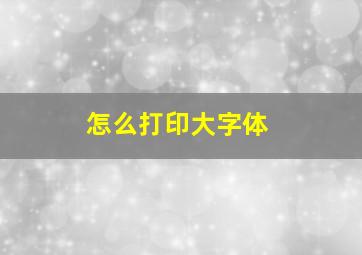 怎么打印大字体